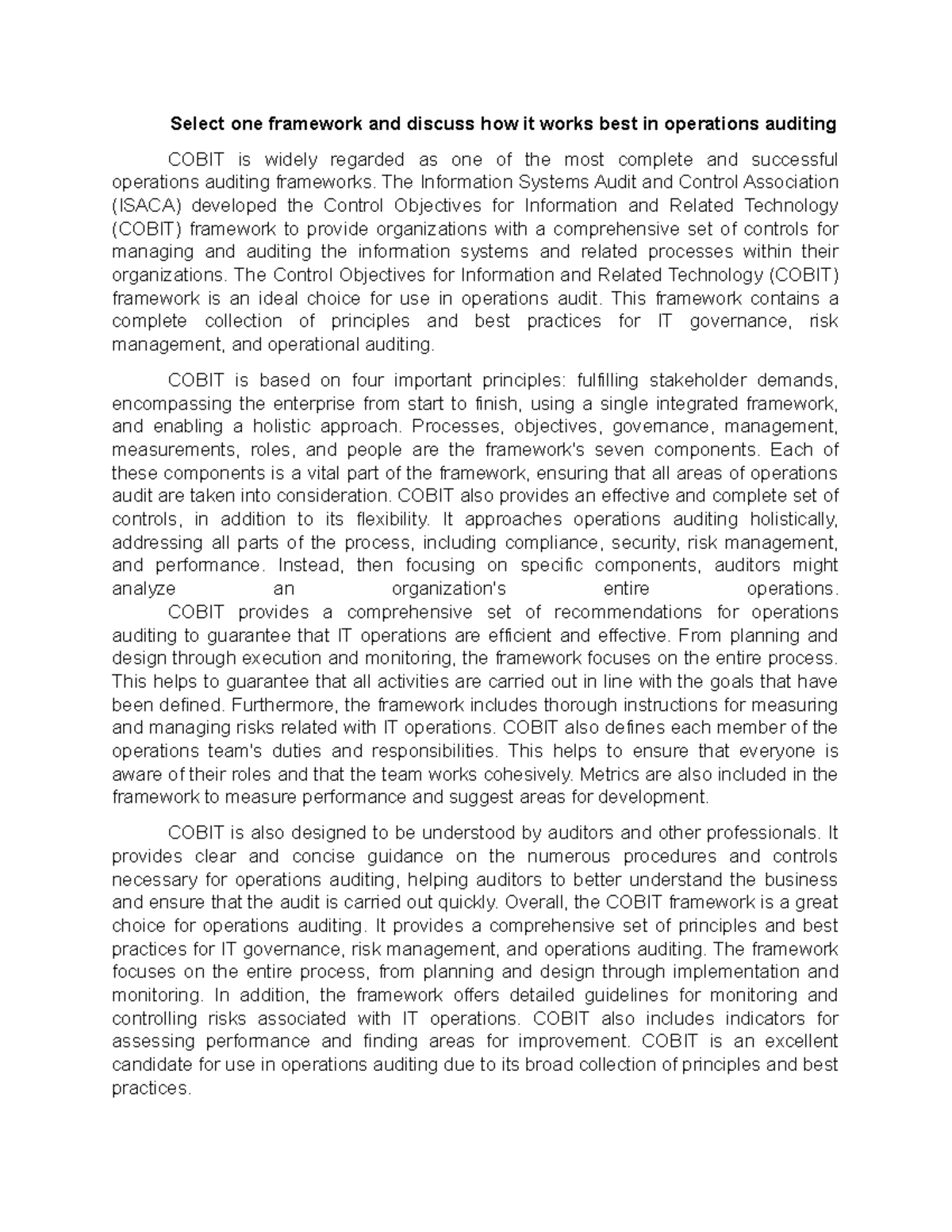 Select one framework and discuss how it works best in operations auditing

COBIT is widely regarded as one of the most complete and successful operations auditing frameworks. The Information Systems Audit and Control Association (ISACA) developed the Control Objectives for Information and Related Technology (COBIT) framework to provide organizations with a comprehensive set of controls for managing and auditing the information systems and related processes within their organizations. The Control Objectives for Information and Related Technology (COBIT) framework is an ideal choice for use in operations audit. This framework contains a complete collection of principles and best practices for IT governance, risk management, and operational auditing.

COBIT is based on four important principles: fulfilling stakeholder demands, encompassing the enterprise from start to finish, using a single integrated framework, and enabling a holistic approach. Processes, objectives, governance, management, measurements, roles, and people are the framework's seven components. Each of these components is a vital part of the framework, ensuring that all areas of operations audit are taken into consideration. COBIT also provides an effective and complete set of controls, in addition to its flexibility. It approaches operations auditing holistically, addressing all parts of the process, including compliance, security, risk management, and performance. Instead, then focusing on specific components, auditors might analyze an organization's entire operations.
COBIT provides a comprehensive set of recommendations for operations auditing to guarantee that IT operations are efficient and effective. From planning and design through execution and monitoring, the framework focuses on the entire process. This helps to guarantee that all activities are carried out in line with the goals that have been defined. Furthermore, the framework includes thorough instructions for measuring and managing risks related with IT operations. COBIT also defines each member of the operations team's duties and responsibilities. This helps to ensure that everyone is aware of their roles and that the team works cohesively. Metrics are also included in the framework to measure performance and suggest areas for development.

COBIT is also designed to be understood by auditors and other professionals. It provides clear and concise guidance on the numerous procedures and controls necessary for operations auditing, helping auditors to better understand the business and ensure that the audit is carried out quickly. Overall, the COBIT framework is a great choice for operations auditing. It provides a comprehensive set of principles and best practices for IT governance, risk management, and operations auditing. The framework focuses on the entire process, from planning and design through implementation and monitoring. In addition, the framework offers detailed guidelines for monitoring and controlling risks associated with IT operations. COBIT also includes indicators for assessing performance and finding areas for improvement. COBIT is an excellent candidate for use in operations auditing due to its broad collection of principles and best practices.